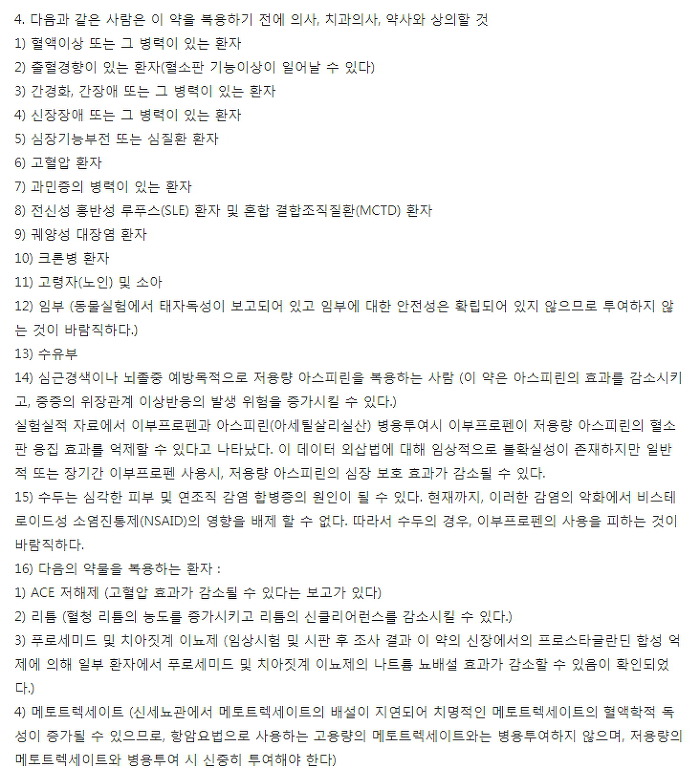 4. 다음과 같은 사람은 이 약을 복용하기 전에 의사, 치과의사, 약사와 상의할 것
1) 혈액이상 또는 그 병력이 있는 환자
2) 출혈경향이 있는 환자(혈소판 기능이상이 일어날 수 있다)
3) 간경화, 간장애 또는 그 병력이 있는 환자
4) 신장장애 또는 그 병력이 있는 환자
5) 심장기능부전 또는 심질환 환자
6) 고혈압 환자
7) 과민증의 병력이 있는 환자
8) 전신성 홍반성 루푸스(SLE) 환자 및 혼합 결합조직질환(MCTD) 환자
9) 궤양성 대장염 환자
10) 크론병 환자
11) 고령자(노인) 및 소아
12) 임부 (동물실험에서 태자독성이 보고되어 있고 임부에 대한 안전성은 확립되어 있지 않으므로 투여하지 않는 것이 바람직하다.)
13) 수유부
14) 심근경색이나 뇌졸중 예방목적으로 저용량 아스피린을 복용하는 사람 (이 약은 아스피린의 효과를 감소시키고, 중증의 위장관계 이상반응의 발생 위험을 증가시킬 수 있다.)
실험실적 자료에서 이부프로펜과 아스피린(아세틸살리실산) 병용투여시 이부프로펜이 저용량 아스피린의 혈소판 응집 효과를 억제할 수 있다고 나타났다. 이 데이터 외삽법에 대해 임상적으로 불확실성이 존재하지만 일반적 또는 장기간 이부프로펜 사용시, 저용량 아스피린의 심장 보호 효과가 감소될 수 있다.
15) 수두는 심각한 피부 및 연조직 감염 합병증의 원인이 될 수 있다. 현재까지, 이러한 감염의 악화에서 비스테로이드성 소염진통제(NSAID)의 영향을 배제 할 수 없다. 따라서 수두의 경우, 이부프로펜의 사용을 피하는 것이 바람직하다.
16) 다음의 약물을 복용하는 환자 :
1) ACE 저해제 (고혈압 효과가 감소될 수 있다는 보고가 있다)
2) 리튬 (혈청 리튬의 농도를 증가시키고 리튬의 신클리어런스를 감소시킬 수 있다.)
3) 푸로세미드 및 치아짓계 이뇨제 (임상시험 및 시판 후 조사 결과 이 약의 신장에서의 프로스타글란딘 합성 억제에 의해 일부 환자에서 푸로세미드 및 치아짓계 이뇨제의 나트륨 뇨배설 효과가 감소할 수 있음이 확인되었다.)
4) 메토트렉세이트 (신세뇨관에서 메토트렉세이트의 배설이 지연되어 치명적인 메토트렉세이트의 혈액학적 독성이 증가될 수 있으므로, 항암요법으로 사용하는 고용량의 메토트렉세이트와는 병용투여하지 않으며, 저용량의 메토트렉세이트와 병용투여 시 신중히 투여해야 한다)